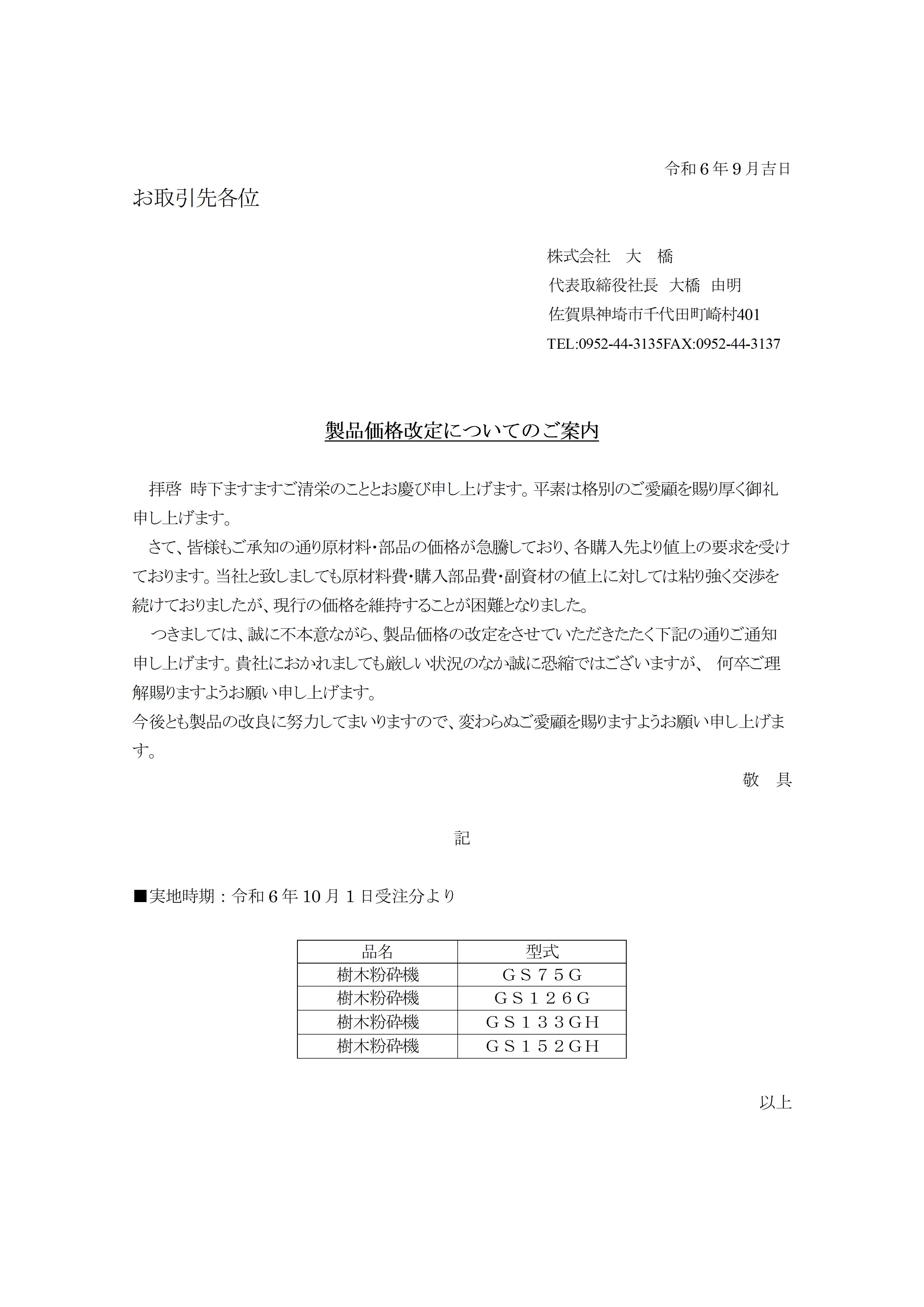 令和６年９月吉日

お取引先各位

株式会社　大　橋
代表取締役社長　大橋　由明
佐賀県神埼市千代田町崎村401
TEL:0952-44-3135FAX:0952-44-3137

製品価格改定についてのご案内

拝啓　時下ますますご清栄のこととお慶び申し上げます。平素は格別のご愛顧を賜り厚く御礼申し上げます。

さて、皆様もご承知の通り原材料・部品の価格が急騰しており、各購入先より値上の要求を受けております。当社と致しましても原材料費・購入部品費・副資材の値上に対しては粘り強く交渉を続けておりましたが、現行の価格を維持することが困難となりました。

つきましては、誠に不本意ながら、製品価格の改定をさせていただきたたく下記の通りご通知申し上げます。貴社におかれましても厳しい状況のなか誠に恐縮ではございますが、 何卒ご理解賜りますようお願い申し上げます。

今後とも製品の改良に努力してまいりますので、変わらぬご愛顧を賜りますようお願い申し上げます。

敬　具

記

■実地時期：令和６年10月１日受注分より

| 品名 | 型式 |
|---|---|
| 樹木粉砕機 | ＧＳ７５Ｇ |
| 樹木粉砕機 | ＧＳ１２６Ｇ |
| 樹木粉砕機 | ＧＳ１３３ＧＨ |
| 樹木粉砕機 | ＧＳ１５２ＧＨ |

以上